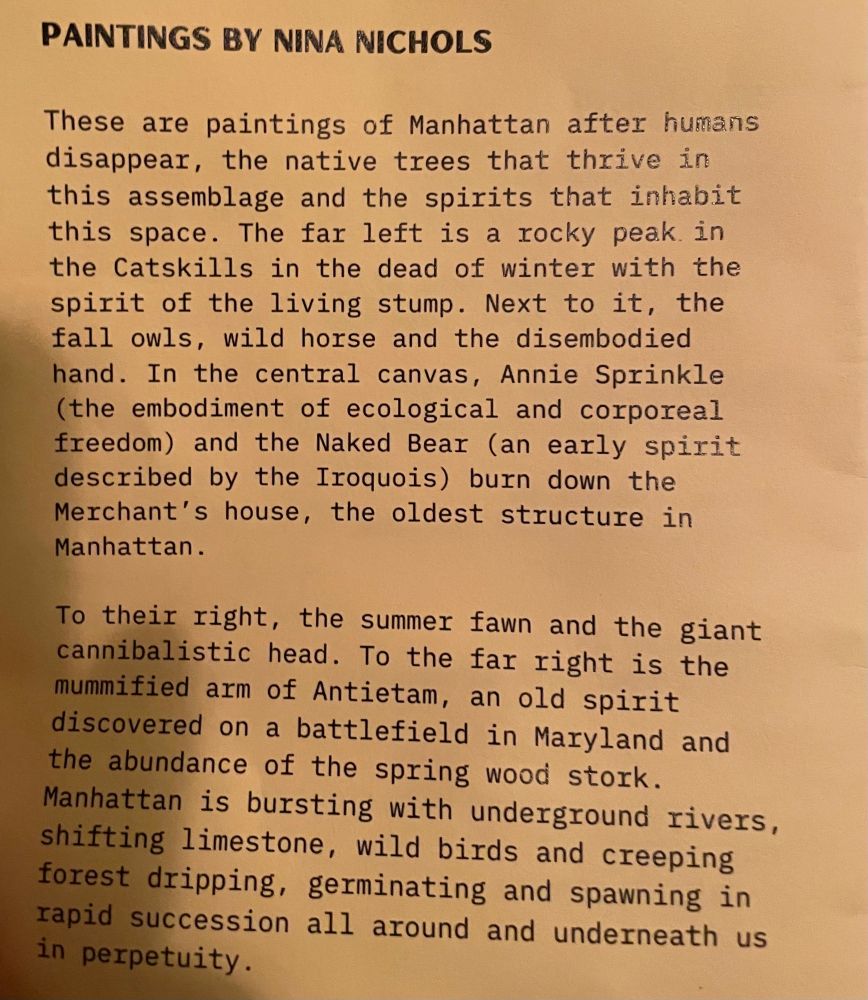 PAINTINGS BY NINA NICHOLS

These are paintings of Manhattan after humans disappear, the native trees that thrive in this assemblage and the spirits that inhabit this space. The far left is a rocky peak in the Catskills in the dead of winter with the spirit of the living stump. Next to it, the fall owls, wild horse and the disembodied hand. In the central canvas, Annie Sprinkle (the embodiment of ecological and corporeal freedom) and the Naked Bear (an early spirit described by the Iroquois) burn down the Merchant's house, the oldest structure in Manhattan.

To their right, the summer fawn and the giant cannibalistic head. To the far right is the mummified arm of Antietam, an old spirit discovered on a battlefield in Maryland and the abundance of the spring wood stork. Manhattan is bursting with underground rivers, shifting limestone, wild birds and creeping forest dripping, germinating and spawning in rapid succession all around and underneath us in perpetuity.